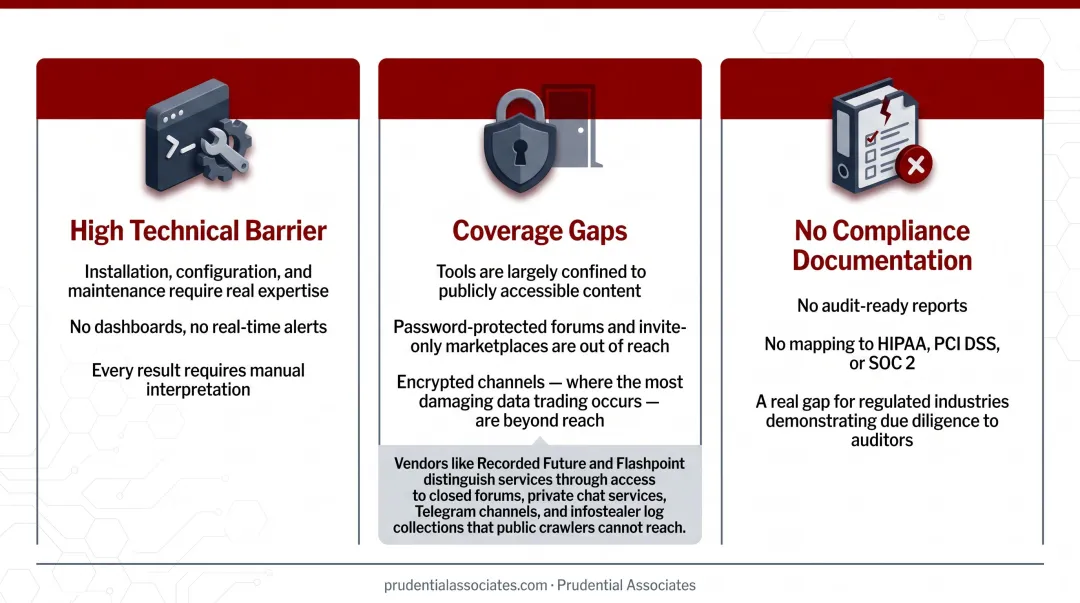 High Technical Barrier

Installation, configuration, and maintenance require real expertise

No dashboards, no real-time alerts

Every result requires manual interpretation

Coverage Gaps

Tools are largely confined to publicly accessible content

Password-protected forums and invite-only marketplaces are out of reach

Encrypted channels — where the most damaging data trading occurs — are beyond reach

Vendors like Recorded Future and Flashpoint distinguish services through access to closed forums, private chat services, Telegram channels, and infostealer log collections that public crawlers cannot reach.

No Compliance Documentation

No audit-ready reports

No mapping to HIPAA, PCI DSS, or SOC 2

A real gap for regulated industries demonstrating due diligence to auditors

prudentialassociates.com · Prudential Associates